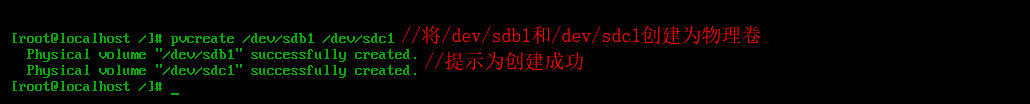 [root@localhost /]# pvcreate /dev/sdb1 /dev/sdc1 //将/dev/sdb1和/dev/sdc1创建为物理卷
  Physical volume "/dev/sdb1" successfully created.
  Physical volume "/dev/sdc1" successfully created. //提示为创建成功
[root@localhost /]# _